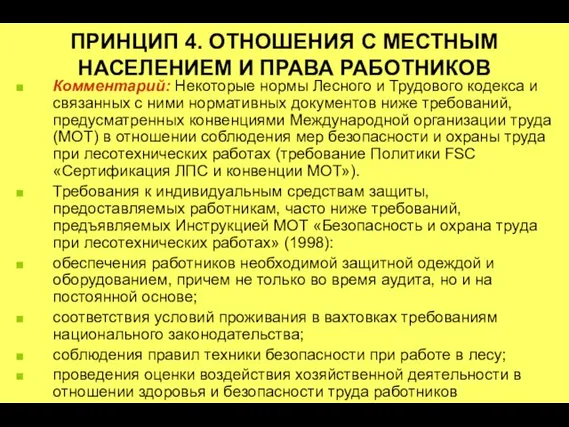 ПРИНЦИП 4. ОТНОШЕНИЯ С МЕСТНЫМ НАСЕЛЕНИЕМ И ПРАВА РАБОТНИКОВ

Комментарий: Некоторые нормы Лесного и Трудового кодекса и связанных с ними нормативных документов ниже требований, предусматренных конвенциями Международной организации труда (МОТ) в отношении соблюдения мер безопасности и охраны труда при лесотехнических работах (требование Политики FSC «Сертификация ЛПС и конвенции МОТ»).

Требования к индивидуальным средствам защиты, предоставляемых работникам, часто ниже требований, предъявляемых Инструкцией МОТ «Безопасность и охрана труда при лесотехнических работах» (1998):

обеспечения работников необходимой защитной одеждой и оборудованием, причем не только во время аудита, но и на постоянной основе;

соответствия условий проживания в вахтовках требованиям национального законодательства;

соблюдения правил техники безопасности при работе в лесу;

проведения оценки воздействия хозяйственной деятельности в отношении здоровья и безопасности труда работников